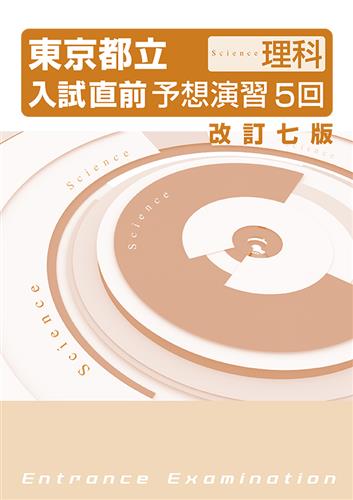 東京都立
Science 理科
入試直前 予想演習 5回
改訂七版

Science
Science
Science
Science
Science

Entrance Examination